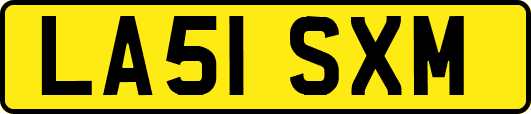 LA51 SXM